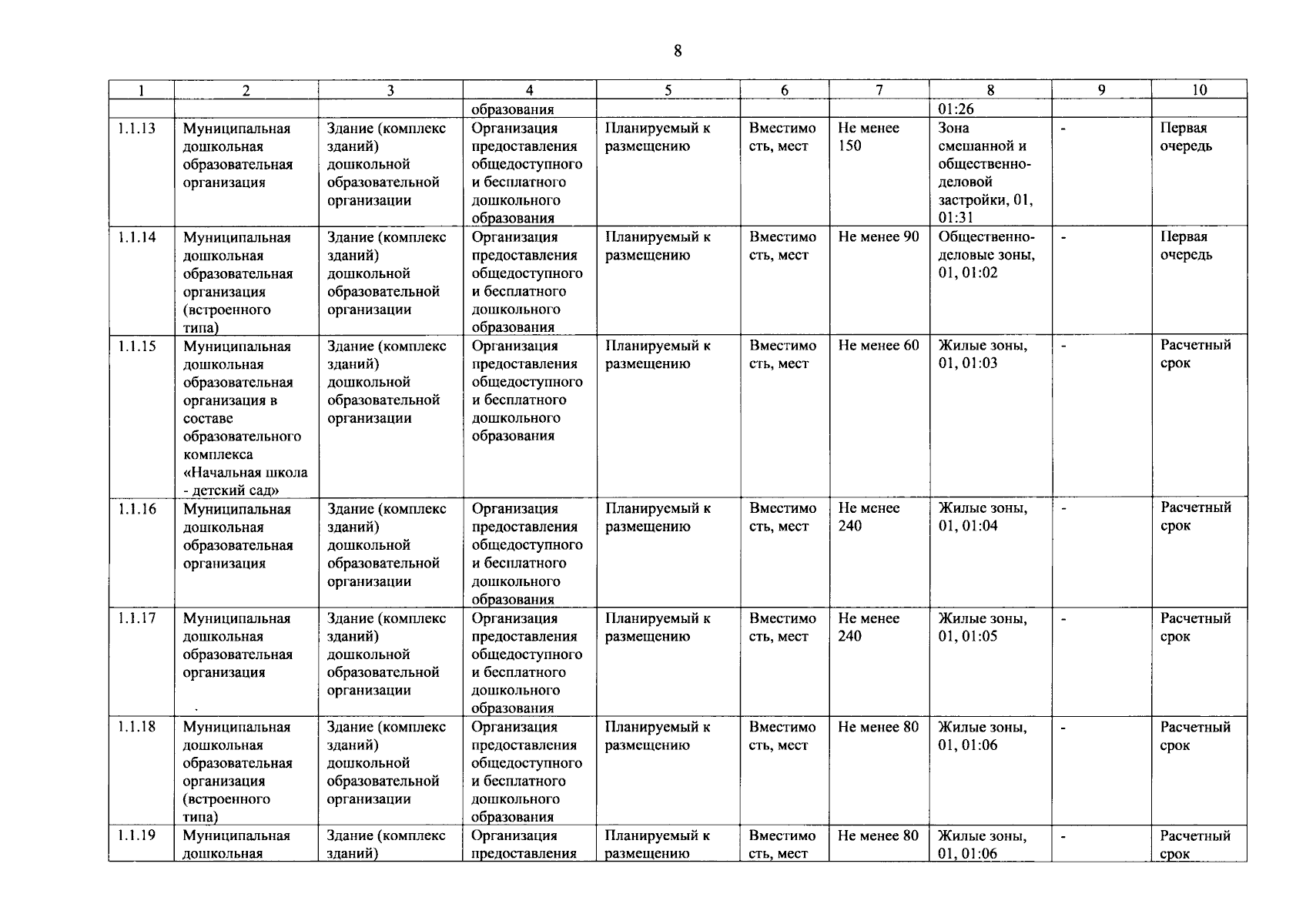 8

| 1 | 2 | 3 | 4 | 5 | 6 | 7 | 8 | 9 | 10 |
|---|---|---|---|---|---|---|---|---|---|
|  |  |  | образования |  |  |  | 01:26 |  |  |
| 1.1.13 | Муниципальная дошкольная образовательная организация | Здание (комплекс зданий) дошкольной образовательной организации | Организация предоставления общедоступного и бесплатного дошкольного образования | Планируемый к размещению | Вместимость, мест | Не менее 150 | Зона смешанной и общественно-деловой застройки, 01, 01:31 | - | Первая очередь |
| 1.1.14 | Муниципальная дошкольная образовательная организация (встроенного типа) | Здание (комплекс зданий) дошкольной образовательной организации | Организация предоставления общедоступного и бесплатного дошкольного образования | Планируемый к размещению | Вместимость, мест | Не менее 90 | Общественно-деловые зоны, 01, 01:02 | - | Первая очередь |
| 1.1.15 | Муниципальная дошкольная образовательная организация в составе образовательного комплекса «Начальная школа - детский сад» | Здание (комплекс зданий) дошкольной образовательной организации | Организация предоставления общедоступного и бесплатного дошкольного образования | Планируемый к размещению | Вместимость, мест | Не менее 60 | Жилые зоны, 01, 01:03 | - | Расчетный срок |
| 1.1.16 | Муниципальная дошкольная образовательная организация | Здание (комплекс зданий) дошкольной образовательной организации | Организация предоставления общедоступного и бесплатного дошкольного образования | Планируемый к размещению | Вместимость, мест | Не менее 240 | Жилые зоны, 01, 01:04 | - | Расчетный срок |
| 1.1.17 | Муниципальная дошкольная образовательная организация | Здание (комплекс зданий) дошкольной образовательной организации | Организация предоставления общедоступного и бесплатного дошкольного образования | Планируемый к размещению | Вместимость, мест | Не менее 240 | Жилые зоны, 01, 01:05 | - | Расчетный срок |
| 1.1.18 | Муниципальная дошкольная образовательная организация (встроенного типа) | Здание (комплекс зданий) дошкольной образовательной организации | Организация предоставления общедоступного и бесплатного дошкольного образования | Планируемый к размещению | Вместимость, мест | Не менее 80 | Жилые зоны, 01, 01:06 | - | Расчетный срок |
| 1.1.19 | Муниципальная дошкольная | Здание (комплекс зданий) | Организация предоставления | Планируемый к размещению | Вместимость, мест | Не менее 80 | Жилые зоны, 01, 01:06 | - | Расчетный срок |